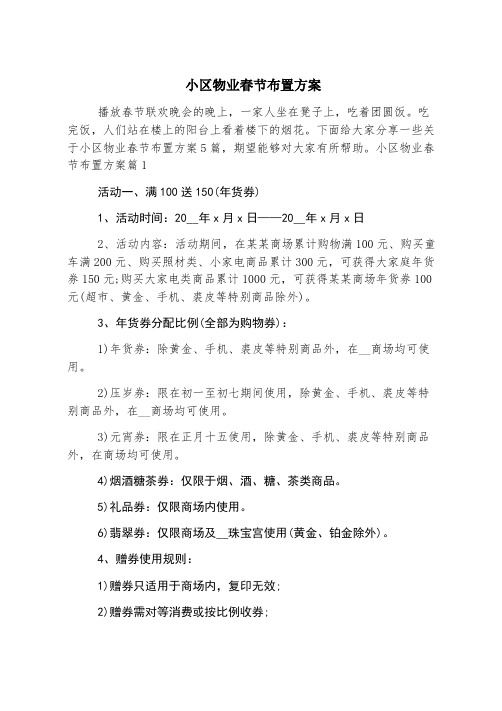 小区物业春节布置方案

播放春节联欢晚会的晚上，一家人坐在凳子上，吃着团圆饭。吃完饭，人们站在楼上的阳台上看着楼下的烟花。下面给大家分享一些关于小区物业春节布置方案5篇，期望能够对大家有所帮助。小区物业春节布置方案篇1

活动一、满100送150(年货券)

1、活动时间：20__年x月x日——20__年x月x日

2、活动内容：活动期间，在某某商场累计购物满100元、购买童车满200元、购买照材类、小家电商品累计300元，可获得大家庭年货券150元;购买大家电类商品累计1000元，可获得某某商场年货券100元(超市、黄金、手机、裘皮等特别商品除外)。

3、年货券分配比例(全部为购物券)：

1)年货券：除黄金、手机、裘皮等特别商品外，在__商场均可使用。

2)压岁券：限在初一至初七期间使用，除黄金、手机、裘皮等特别商品外，在__商场均可使用。

3)元宵券：限在正月十五使用，除黄金、手机、裘皮等特别商品外，在商场均可使用。

4)烟酒糖茶券：仅限于烟、酒、糖、茶类商品。

5)礼品券：仅限商场内使用。

6)翡翠券：仅限商场及__珠宝宫使用(黄金、铂金除外)。

4、赠券使用规则：

1)赠券只适用于商场内，复印无效;

2)赠券需对等消费或按比例收券;